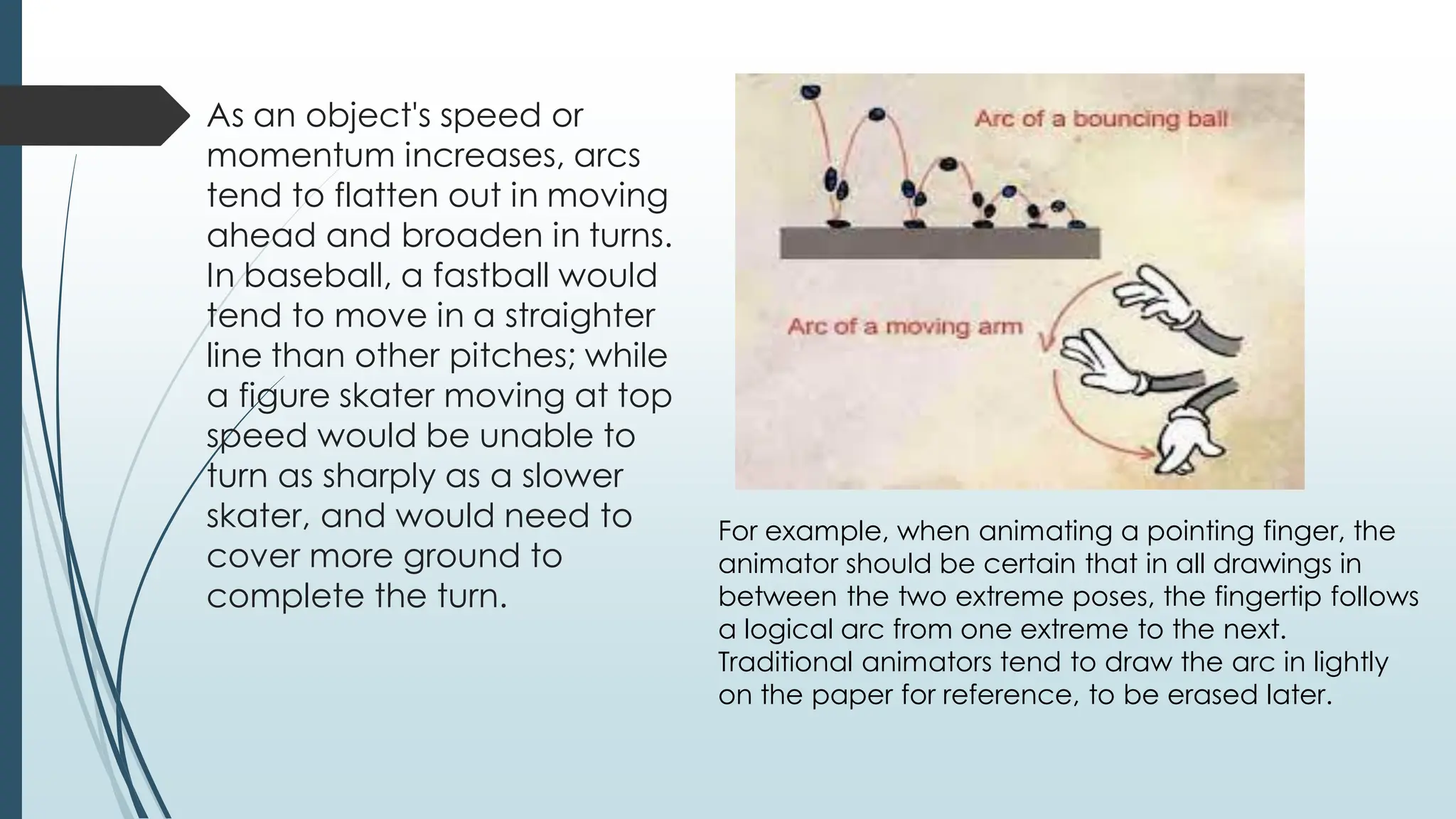 As an object's speed or momentum increases, arcs tend to flatten out in moving ahead and broaden in turns. In baseball, a fastball would tend to move in a straighter line than other pitches; while a figure skater moving at top speed would be unable to turn as sharply as a slower skater, and would need to cover more ground to complete the turn.

Arc of a bouncing ball

Arc of a moving arm

For example, when animating a pointing finger, the animator should be certain that in all drawings in between the two extreme poses, the fingertip follows a logical arc from one extreme to the next. Traditional animators tend to draw the arc in lightly on the paper for reference, to be erased later.